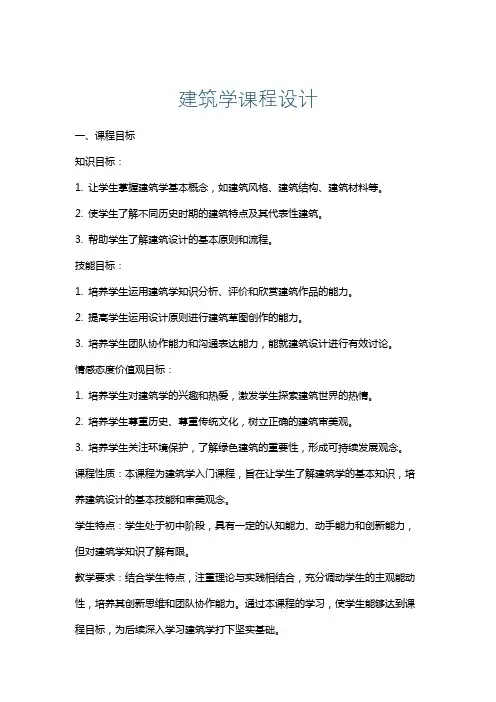 建筑学课程设计

一、课程目标

知识目标：

1. 让学生掌握建筑学基本概念，如建筑风格、建筑结构、建筑材料等。

2. 使学生了解不同历史时期的建筑特点及其代表性建筑。

3. 帮助学生了解建筑设计的基本原则和流程。

技能目标：

1. 培养学生运用建筑学知识分析、评价和欣赏建筑作品的能力。

2. 提高学生运用设计原则进行建筑草图创作的能力。

3. 培养学生团队协作能力和沟通表达能力，能就建筑设计进行有效讨论。

情感态度价值观目标：

1. 培养学生对建筑学的兴趣和热爱，激发学生探索建筑世界的热情。

2. 培养学生尊重历史、尊重传统文化，树立正确的建筑审美观。

3. 培养学生关注环境保护，了解绿色建筑的重要性，形成可持续发展观念。

课程性质：本课程为建筑学入门课程，旨在让学生了解建筑学的基本知识，培养建筑设计的基本技能和审美观念。

学生特点：学生处于初中阶段，具有一定的认知能力、动手能力和创新能力，但对建筑学知识了解有限。

教学要求：结合学生特点，注重理论与实践相结合，充分调动学生的主观能动性，培养其创新思维和团队协作能力。通过本课程的学习，使学生能够达到课程目标，为后续深入学习建筑学打下坚实基础。